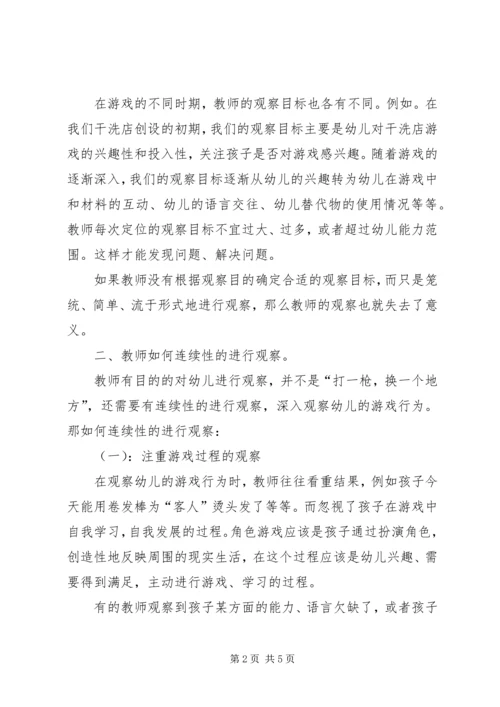 在游戏的不同时期，教师的观察目标也各有不同。例如。在我们干洗店创设的初期，我们的观察目标主要是幼儿对干洗店游戏的兴趣性和投入性，关注孩子是否对游戏感兴趣。随着游戏的逐渐深入，我们的观察目标逐渐从幼儿的兴趣转为幼儿在游戏中和材料的互动、幼儿的语言交往、幼儿替代物的使用情况等等。教师每次定位的观察目标不宜过大、过多，或者超过幼儿能力范围。这样才能发现问题、解决问题。

如果教师没有根据观察目的确定合适的观察目标，而只是笼统、简单、流于形式地进行观察，那么教师的观察也就失去了意义。

二、教师如何连续性的进行观察。

教师有目的的对幼儿进行观察，并不是“打一枪，换一个地方”，还需要有连续性的进行观察，深入观察幼儿的游戏行为。那如何连续性的进行观察：

（一）：注重游戏过程的观察

在观察幼儿的游戏行为时，教师往往看重结果，例如孩子今天能用卷发棒为“客人”烫头发了等等。而忽视了孩子在游戏中自我学习，自我发展的过程。角色游戏应该是孩子通过扮演角色，创造性地反映周围的现实生活，在这个过程应该是幼儿兴趣、需要得到满足，主动进行游戏、学习的过程。

有的教师观察到孩子某方面的能力、语言欠缺了，或者孩子

第2页 共5页